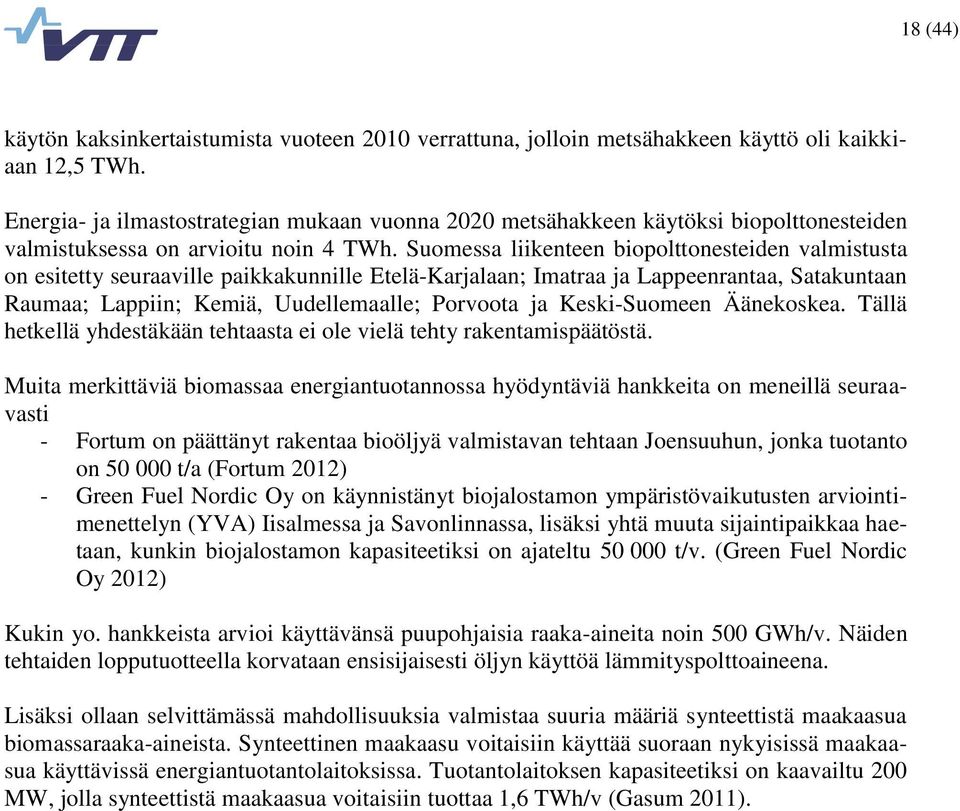 VTT

18 (44)

käytön kaksinkertaistumista vuoteen 2010 verrattuna, jolloin metsähakkeen käyttö oli kaikkiaan 12,5 TWh.

Energia- ja ilmastostrategian mukaan vuonna 2020 metsähakkeen käytöksi biopolttonesteiden valmistuksessa on arvioitu noin 4 TWh. Suomessa liikenteen biopolttonesteiden valmistusta on esitetty seuraaville paikkakunnille Etelä-Karjalaan; Imatraa ja Lappeenrantaa, Satakuntaan Raumaa; Lappiin; Kemiä, Uudellemaalle; Porvoota ja Keski-Suomeen Äänekoskea. Tällä hetkellä yhdestäkään tehtaasta ei ole vielä tehty rakentamispäätöstä.

Muita merkittäviä biomassaa energiantuotannossa hyödyntäviä hankkeita on meneillä seuraavasti
- Fortum on päättänyt rakentaa bioöljyä valmistavan tehtaan Joensuuhun, jonka tuotanto on 50 000 t/a (Fortum 2012)
- Green Fuel Nordic Oy on käynnistänyt biojalostamon ympäristövaikutusten arviointimenettelyn (YVA) Iisalmessa ja Savonlinnassa, lisäksi yhtä muuta sijaintipaikkaa haetaan, kunkin biojalostamon kapasiteetiksi on ajateltu 50 000 t/v. (Green Fuel Nordic Oy 2012)

Kukin yo. hankkeista arvioi käyttävänsä puupohjaisia raaka-aineita noin 500 GWh/v. Näiden tehtaiden lopputuotteella korvataan ensisijaisesti öljyn käyttöä lämmityspolttoaineena.

Lisäksi ollaan selvittämässä mahdollisuuksia valmistaa suuria määriä synteettistä maakaasua biomassaraaka-aineista. Synteettinen maakaasu voitaisiin käyttää suoraan nykyisissä maakaasua käyttävissä energiantuotantolaitoksissa. Tuotantolaitoksen kapasiteetiksi on kaavailtu 200 MW, jolla synteettistä maakaasua voitaisiin tuottaa 1,6 TWh/v (Gasum 2011).